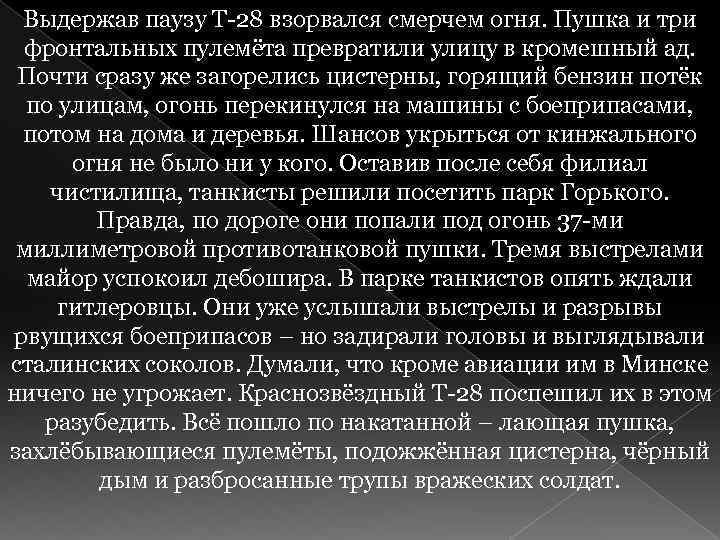 Выдержав паузу Т-28 взорвался смерчем огня. Пушка и три фронтальных пулемёта превратили улицу в кромешный ад. Почти сразу же загорелись цистерны, горящий бензин потёк по улицам, огонь перекинулся на машины с боеприпасами, потом на дома и деревья. Шансов укрыться от кинжального огня не было ни у кого. Оставив после себя филиал чистилища, танкисты решили посетить парк Горького. Правда, по дороге они попали под огонь 37-ми миллиметровой противотанковой пушки. Тремя выстрелами майор успокоил дебошира. В парке танкистов опять ждали гитлеровцы. Они уже услышали выстрелы и разрывы рвущихся боеприпасов – но задирали головы и выглядывали сталинских соколов. Думали, что кроме авиации им в Минске ничего не угрожает. Краснозвёздный Т-28 поспешил их в этом разубедить. Всё пошло по накатанной – лающая пушка, захлёбывающиеся пулемёты, подожжённая цистерна, чёрный дым и разбросанные трупы вражеских солдат.